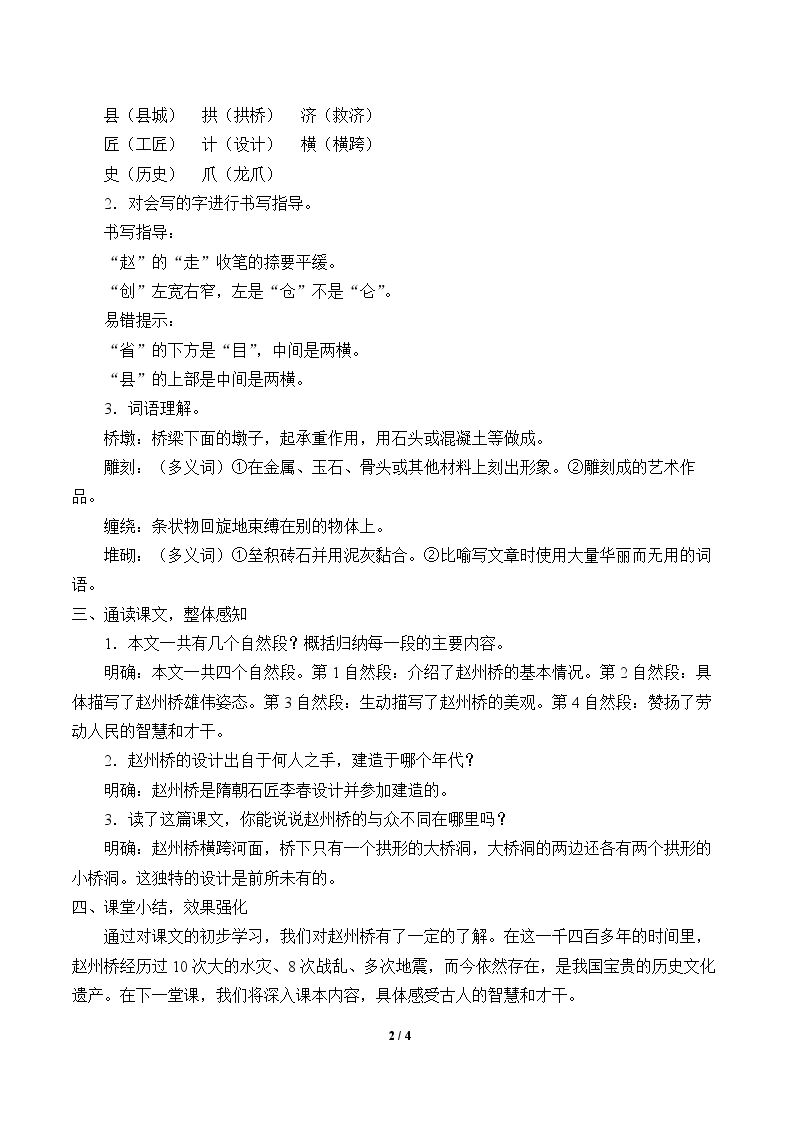 县（县城） 拱（拱桥） 济（救济）
匠（工匠） 计（设计） 横（横跨）
史（历史） 爪（龙爪）

2.对会写的字进行书写指导。

书写指导：

“赵”的“走”收笔的捺要平缓。

“创”左宽右窄，左是“仓”不是“仑”。

易错提示：

“省”的下方是“目”，中间是两横。

“县”的上部是中间是两横。

3.词语理解。

桥墩：桥梁下面的墩子，起承重作用，用石头或混凝土等做成。

雕刻：（多义词）①在金属、玉石、骨头或其他材料上刻出形象。②雕刻成的艺术作品。

缠绕：条状物回旋地束缚在别的物体上。

堆砌：（多义词）①垒积砖石并用泥灰黏合。②比喻写文章时使用大量华丽而无用的词语。

三、通读课文，整体感知

1.本文一共有几个自然段？概括归纳每一段的主要内容。

明确：本文一共四个自然段。第1自然段：介绍了赵州桥的基本情况。第2自然段：具体描写了赵州桥雄伟姿态。第3自然段：生动描写了赵州桥的美观。第4自然段：赞扬了劳动人民的智慧和才干。

2.赵州桥的设计出自于何人之手，建造于哪个年代？

明确：赵州桥是隋朝石匠李春设计并参加建造的。

3.读了这篇课文，你能说说赵州桥的与众不同在哪里吗？

明确：赵州桥横跨河面，桥下只有一个拱形的大桥洞，大桥洞的两边还各有两个拱形的小桥洞。这独特的设计是前所未有的。

四、课堂小结，效果强化

通过对课文的初步学习，我们对赵州桥有了一定的了解。在这一千四百多年的时间里，赵州桥经历过10次大的水灾、8次战乱、多次地震，而今依然存在，是我国宝贵的历史文化遗产。在下一堂课，我们将深入课本内容，具体感受古人的智慧和才干。

2 / 4